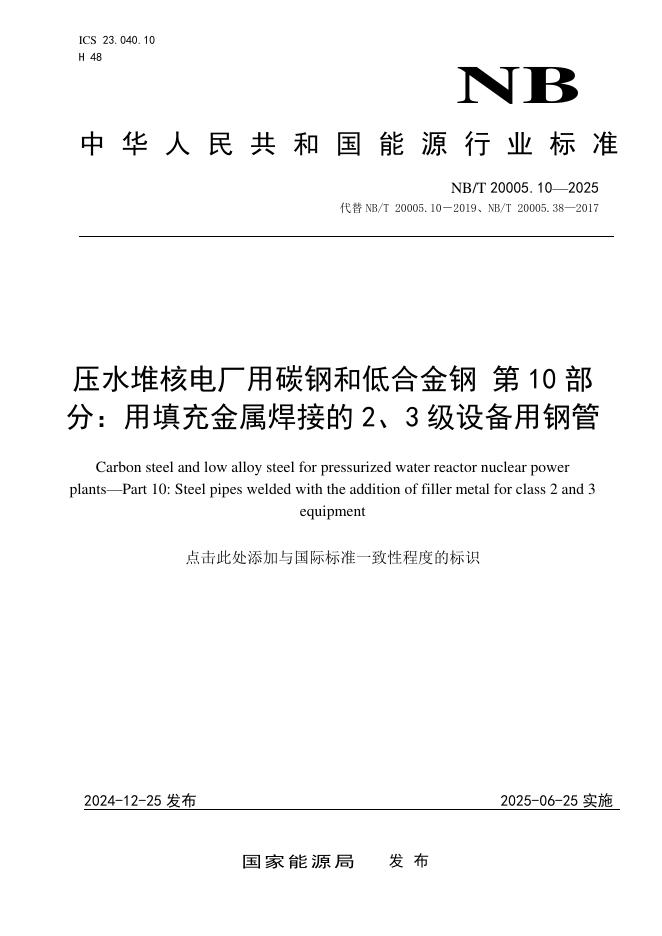 ICS 23.040.10
H 48

NB

中华人民共和国能源行业标准

NB/T 20005.10—2025
代替 NB/T 20005.10—2019、NB/T 20005.38—2017

压水堆核电厂用碳钢和低合金钢 第10部分：用填充金属焊接的2、3级设备用钢管

Carbon steel and low alloy steel for pressurized water reactor nuclear power plants—Part 10: Steel pipes welded with the addition of filler metal for class 2 and 3 equipment

点击此处添加与国际标准一致性程度的标识

2024-12-25 发布 2025-06-25 实施

国家能源局 发布